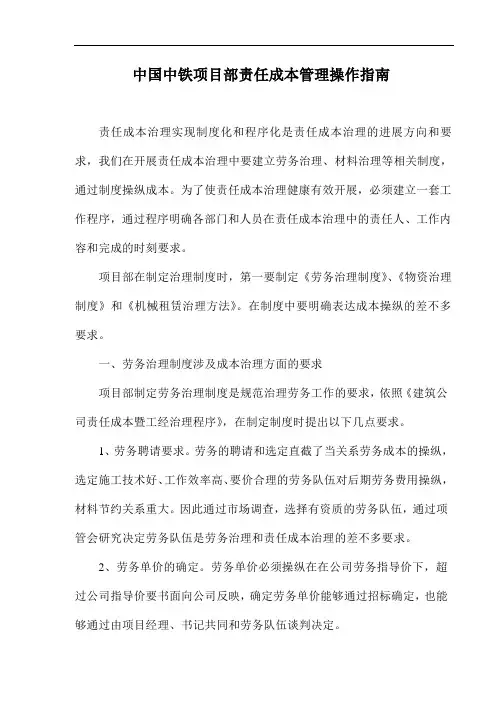 中国中铁项目部责任成本管理操作指南

责任成本治理实现制度化和程序化是责任成本治理的进展方向和要求，我们在开展责任成本治理中要建立劳务治理、材料治理等相关制度，通过制度操纵成本。为了使责任成本治理健康有效开展，必须建立一套工作程序，通过程序明确各部门和人员在责任成本治理中的责任人、工作内容和完成的时刻要求。

项目部在制定治理制度时，第一要制定《劳务治理制度》、《物资治理制度》和《机械租赁治理方法》。在制度中要明确表达成本操纵的差不多要求。

一、劳务治理制度涉及成本治理方面的要求

项目部制定劳务治理制度是规范治理劳务工作的要求，依照《建筑公司责任成本暨工经治理程序》，在制定制度时提出以下几点要求。

1、劳务聘请要求。劳务的聘请和选定直截了当关系劳务成本的操纵，选定施工技术好、工作效率高、要价合理的劳务队伍对后期劳务费用操纵，材料节约关系重大。因此通过市场调查，选择有资质的劳务队伍，通过项管会研究决定劳务队伍是劳务治理和责任成本治理的差不多要求。

2、劳务单价的确定。劳务单价必须操纵在在公司劳务指导价下，超过公司指导价要书面向公司反映，确定劳务单价能够通过招标确定，也能够通过由项目经理、书记共同和劳务队伍谈判决定。